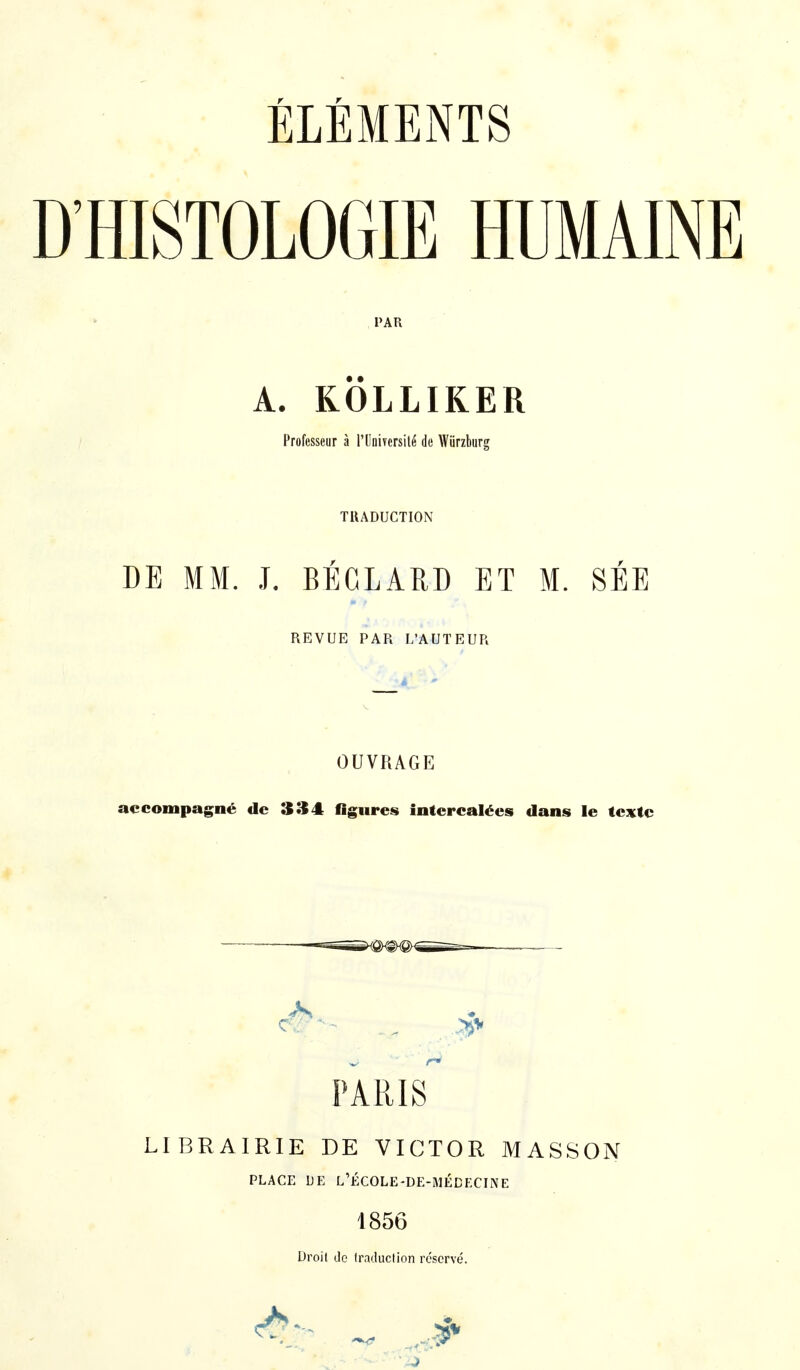 ÉLÉMENTS

D'HISTOLOGIE HUMAINE

PAR

A. KÖLLIKER

Professeur à l'Université de Würzburg

TRADUCTION

DE MM. J. BÉCLARD ET M. SÉE

REVUE PAR L'AUTEUR

OUVRAGE

accompagné de 334 figures intercalées dans le texte

PARIS

LIBRAIRIE DE VICTOR MASSON

PLACE DE L'ÉCOLE-DE-MÉDECINE

1856

Droit de traduction réservé.